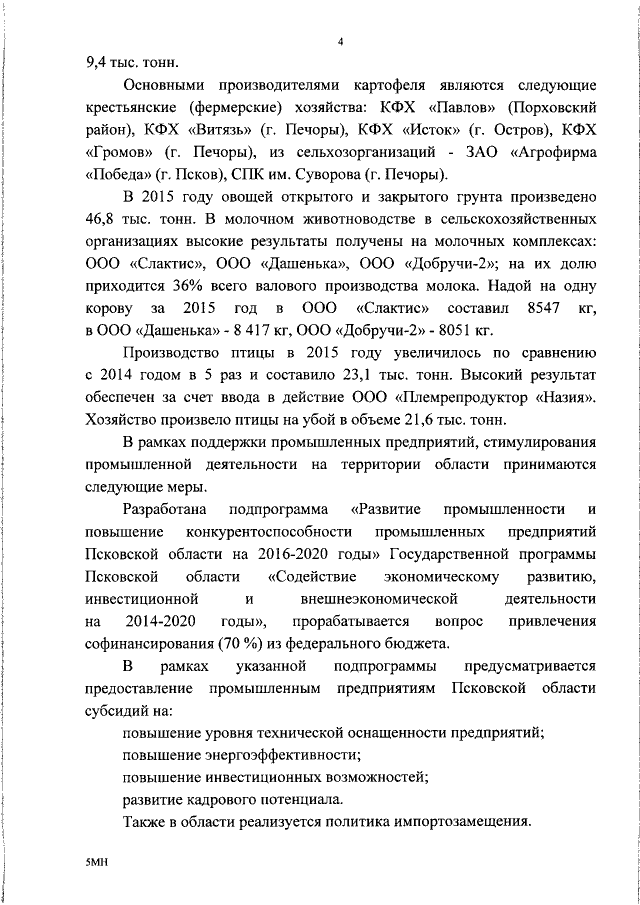 4

9,4 тыс. тонн.

Основными производителями картофеля являются следующие крестьянские (фермерские) хозяйства: КФХ «Павлов» (Порховский район), КФХ «Витязь» (г. Печоры), КФХ «Исток» (г. Остров), КФХ «Громов» (г. Печоры), из сельхозорганизаций - ЗАО «Агрофирма «Победа» (г. Псков), СПК им. Суворова (г. Печоры).

В 2015 году овощей открытого и закрытого грунта произведено 46,8 тыс. тонн. В молочном животноводстве в сельскохозяйственных организациях высокие результаты получены на молочных комплексах: ООО «Слактис», ООО «Дашенька», ООО «Добручи-2»; на их долю приходится 36% всего валового производства молока. Надой на одну корову за 2015 год в ООО «Слактис» составил 8547 кг, в ООО «Дашенька» - 8 417 кг, ООО «Добручи-2» - 8051 кг.

Производство птицы в 2015 году увеличилось по сравнению с 2014 годом в 5 раз и составило 23,1 тыс. тонн. Высокий результат обеспечен за счет ввода в действие ООО «Племрепродуктор «Назия». Хозяйство произвело птицы на убой в объеме 21,6 тыс. тонн.

В рамках поддержки промышленных предприятий, стимулирования промышленной деятельности на территории области принимаются следующие меры.

Разработана подпрограмма «Развитие промышленности и повышение конкурентоспособности промышленных предприятий Псковской области на 2016-2020 годы» Государственной программы Псковской области «Содействие экономическому развитию, инвестиционной и внешнеэкономической деятельности на 2014-2020 годы», прорабатывается вопрос привлечения софинансирования (70 %) из федерального бюджета.

В рамках указанной подпрограммы предусматривается предоставление промышленным предприятиям Псковской области субсидий на:

повышение уровня технической оснащенности предприятий;

повышение энергоэффективности;

повышение инвестиционных возможностей;

развитие кадрового потенциала.

Также в области реализуется политика импортозамещения.

5МН